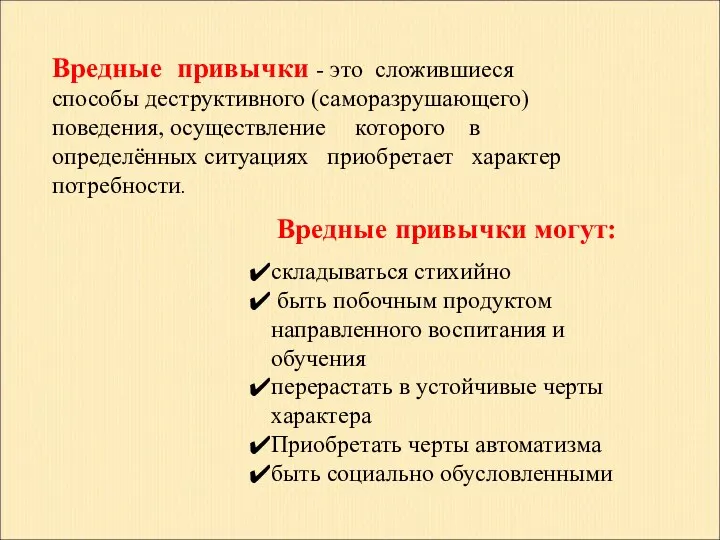 Вредные привычки - это сложившиеся способы деструктивного (саморазрушающего) поведения, осуществление которого в определённых ситуациях приобретает характер потребности.

Вредные привычки могут:

✔складываться стихийно
✔ быть побочным продуктом направленного воспитания и обучения
✔перерастать в устойчивые черты характера
✔Приобретать черты автоматизма
✔быть социально обусловленными